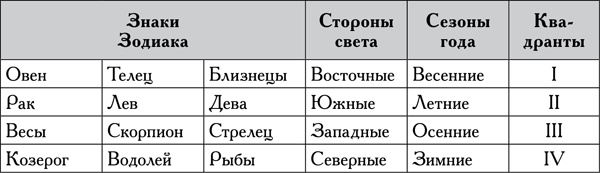 | Знаки Зодиака | | | Стороны света | Сезоны года | Квадранты |
|---|---|---|---|---|---|
| Овен | Телец | Близнецы | Восточные | Весенние | I |
| Рак | Лев | Дева | Южные | Летние | II |
| Весы | Скорпион | Стрелец | Западные | Осенние | III |
| Козерог | Водолей | Рыбы | Северные | Зимние | IV |